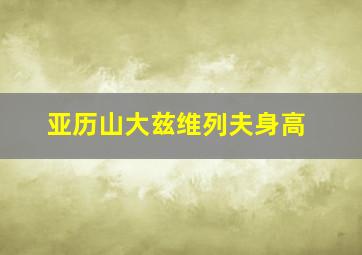 亚历山大兹维列夫身高